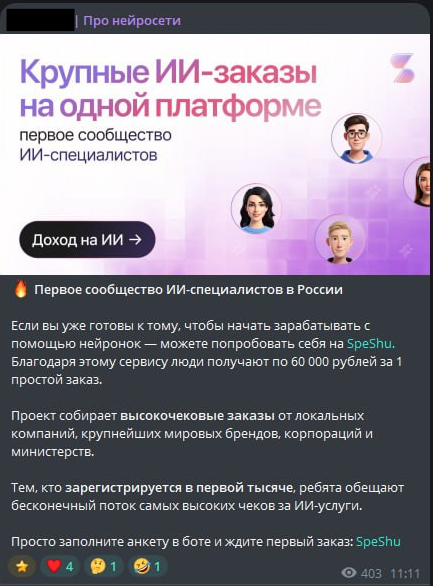 | Про нейросети

Крупные ИИ-заказы на одной платформе

первое сообщество ИИ-специалистов

Доход на ИИ →

🔥 Первое сообщество ИИ-специалистов в России

Если вы уже готовы к тому, чтобы начать зарабатывать с помощью нейронок — можете попробовать себя на SpeShu. Благодаря этому сервису люди получают по 60 000 рублей за 1 простой заказ.

Проект собирает высокочековые заказы от локальных компаний, крупнейших мировых брендов, корпораций и министерств.

Тем, кто зарегистрируется в первой тысяче, ребята обещают бесконечный поток самых высоких чеков за ИИ-услуги.

Просто заполните анкету в боте и ждите первый заказ: SpeShu

⭐ ❤️ 4 🤔 1 🤣 1

403 11:11